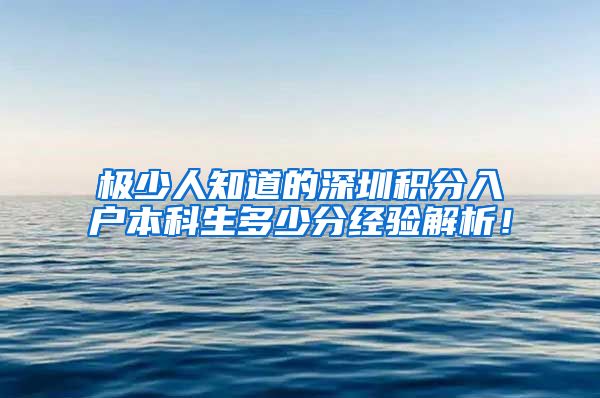 极少人知道的深圳积分入户本科生多少分经验解析！